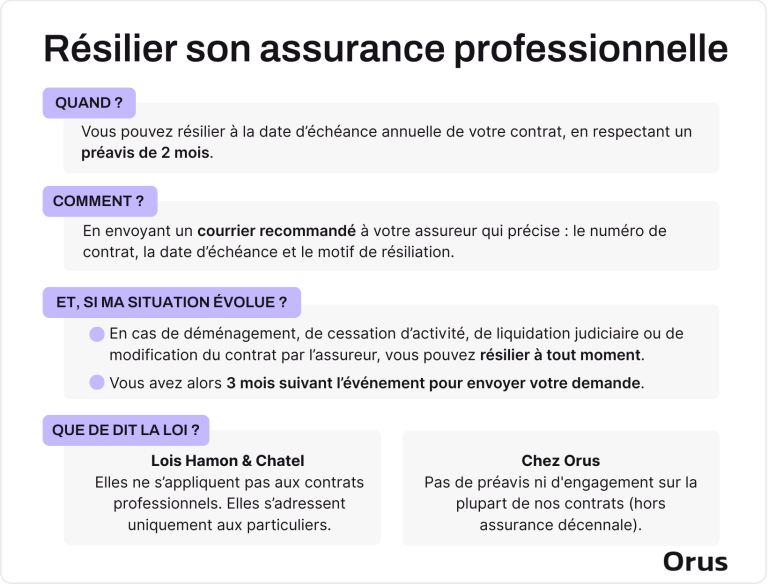 Résilier son assurance professionnelle

QUAND ?

Vous pouvez résilier à la date d'échéance annuelle de votre contrat, en respectant un préavis de 2 mois.

COMMENT ?

En envoyant un courrier recommandé à votre assureur qui précise : le numéro de contrat, la date d'échéance et le motif de résiliation.

ET, SI MA SITUATION ÉVOLUE ?

En cas de déménagement, de cessation d'activité, de liquidation judiciaire ou de modification du contrat par l'assureur, vous pouvez résilier à tout moment.

Vous avez alors 3 mois suivant l'événement pour envoyer votre demande.

QUE DE DIT LA LOI ?

Lois Hamon & Chatel
Elles ne s'appliquent pas aux contrats professionnels. Elles s'adressent uniquement aux particuliers.

Chez Orus
Pas de préavis ni d'engagement sur la plupart de nos contrats (hors assurance décennale).

Orus